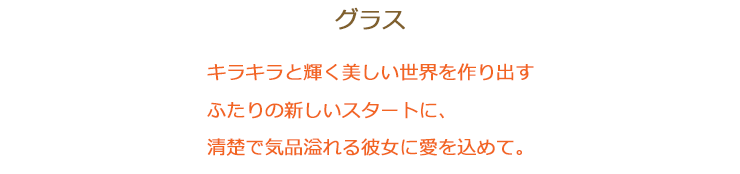 グラス

キラキラと輝く美しい世界を作り出す
ふたりの新しいスタートに、
清楚で気品溢れる彼女に愛を込めて。